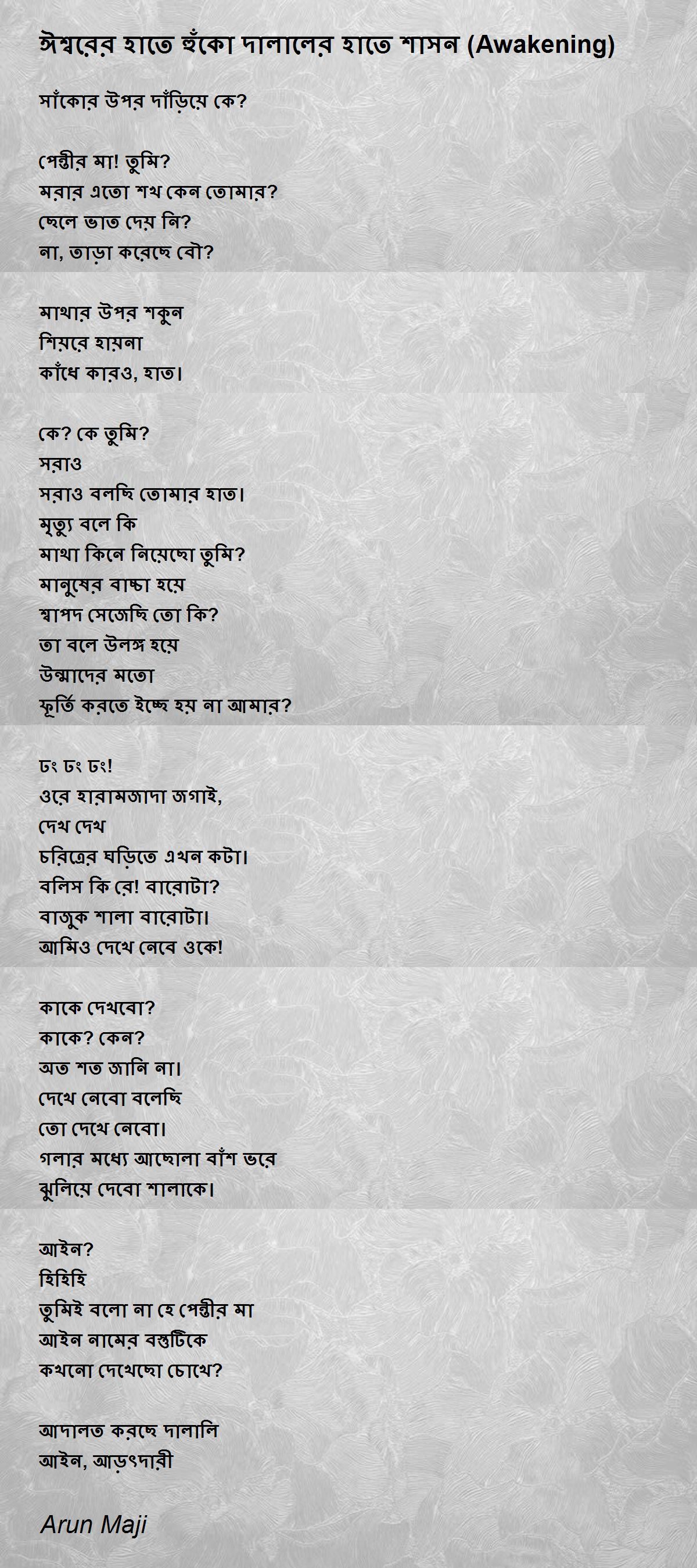 ঈশ্বরের হাতে হুঁকো দালালের হাতে শাসন (Awakening)

সাঁকোর উপর দাঁড়িয়ে কে?

পেন্তীর মা! তুমি?
মরার এতো শখ কেন তোমার?
ছেলে ভাত দেয় নি?
না, তাড়া করেছে বৌ?

মাথার উপর শকুন
শিয়রে হায়না
কাঁধে কারও, হাত।

কে? কে তুমি?
সরাও
সরাও বলছি তোমার হাত।
মৃত্যু বলে কি
মাথা কিনে নিয়েছো তুমি?
মানুষের বাচ্চা হয়ে
শ্বাপদ সেজেছি তো কি?
তা বলে উলঙ্গ হয়ে
উন্মাদের মতো
ফূর্তি করতে ইচ্ছে হয় না আমার?

ঢং ঢং ঢং!
ওরে হারামজাদা জগাই,
দেখ দেখ
চরিত্রের ঘড়িতে এখন কটা।
বলিস কি রে! বারোটা?
বাজুক শালা বারোটা।
আমিও দেখে নেবে ওকে!

কাকে দেখবো?
কাকে? কেন?
অত শত জানি না।
দেখে নেবো বলেছি
তো দেখে নেবো।
গলার মধ্যে আছোলা বাঁশ ভরে
ঝুলিয়ে দেবো শালাকে।

আইন?
হিহিহি
তুমিই বলো না হে পেন্তীর মা
আইন নামের বস্তুটিকে
কখনো দেখেছো চোখে?

আদালত করছে দালালি
আইন, আড়ৎদারী

Arun Maji